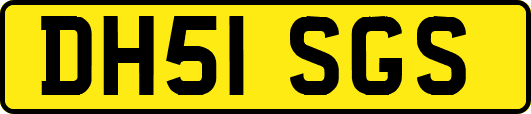 DH51 SGS